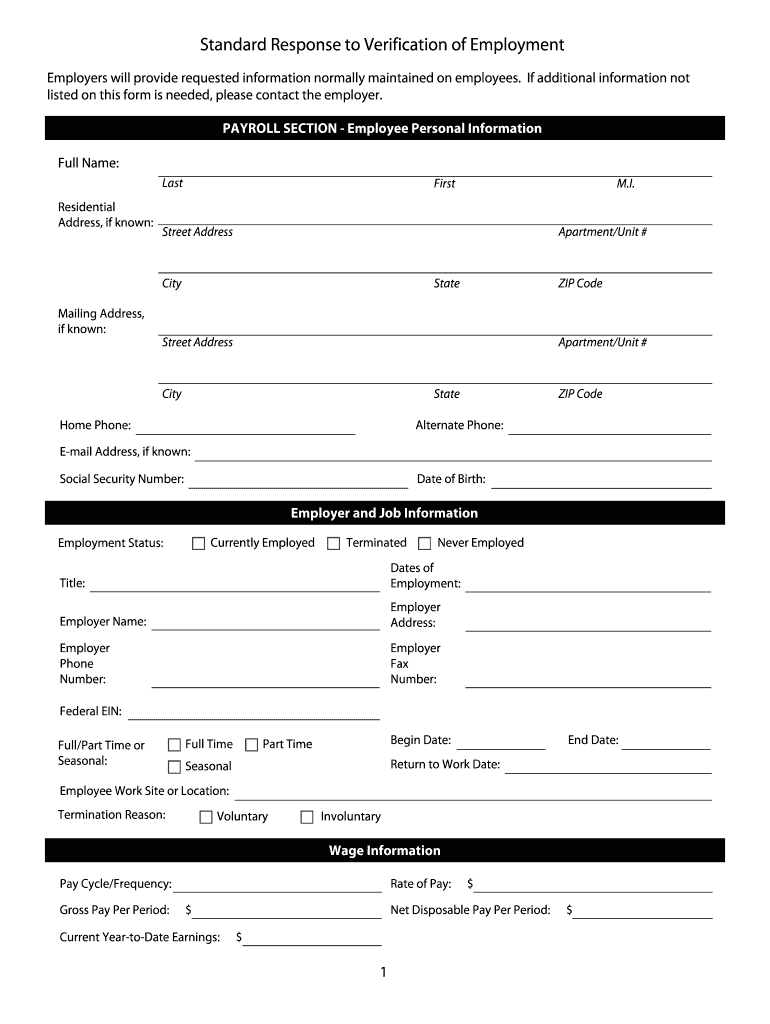 Standard Response to Verification of Employment

Employers will provide requested information normally maintained on employees. If additional information not listed on this form is needed, please contact the employer.

PAYROLL SECTION - Employee Personal Information

Full Name:
Last First M.I.

Residential Address, if known:
Street Address Apartment/Unit #

City State ZIP Code

Mailing Address, if known:
Street Address Apartment/Unit #

City State ZIP Code

Home Phone: Alternate Phone:

E-mail Address, if known:

Social Security Number: Date of Birth:

Employer and Job Information

Employment Status: Currently Employed Terminated Never Employed

Title: Dates of Employment:

Employer Name: Employer Address:

Employer Phone Number: Employer Fax Number:

Federal EIN:

Full/Part Time or Seasonal: Full Time Part Time Seasonal

Begin Date: End Date:

Return to Work Date:

Employee Work Site or Location:

Termination Reason: Voluntary Involuntary

Wage Information

Pay Cycle/Frequency: Rate of Pay: $

Gross Pay Per Period: $ Net Disposable Pay Per Period: $

Current Year-to-Date Earnings: $

1